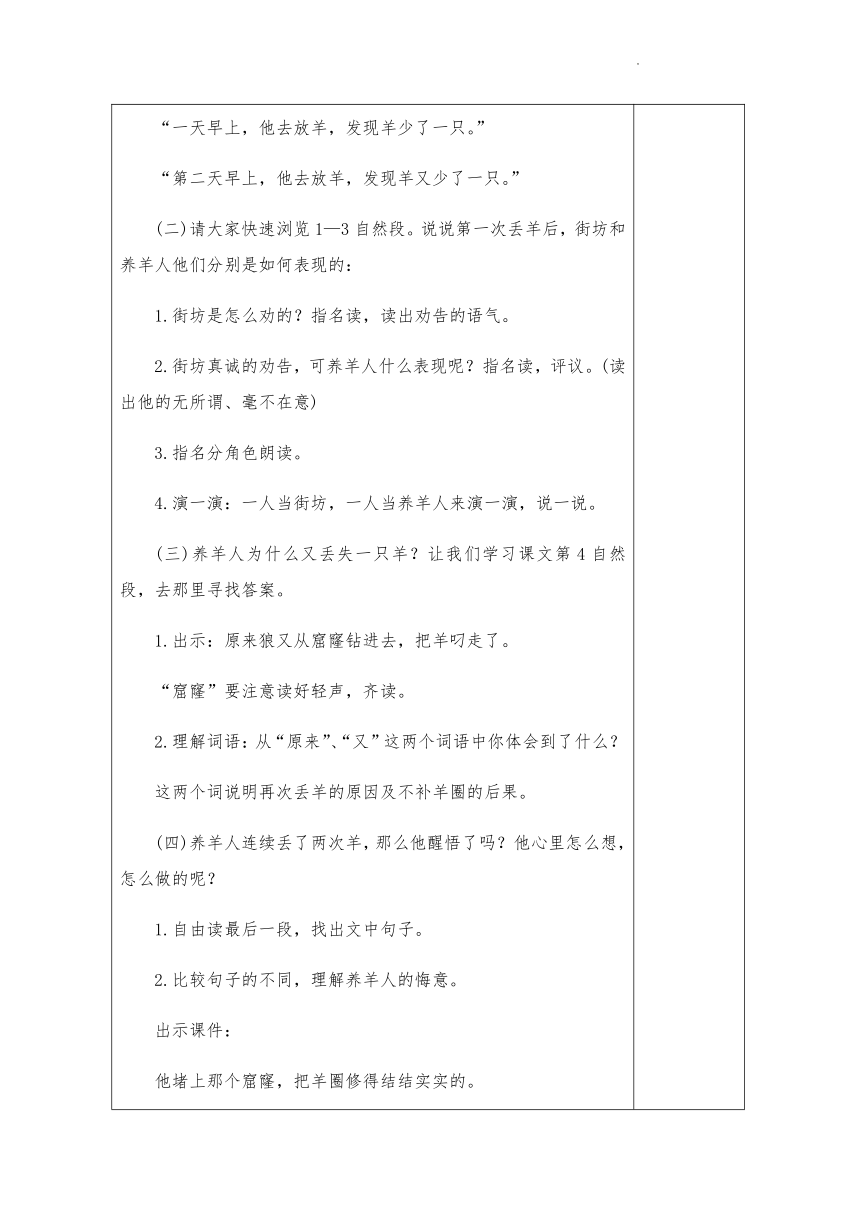 “一天早上，他去放羊，发现羊少了一只。”

“第二天早上，他去放羊，发现羊又少了一只。”

(二)请大家快速浏览1—3自然段。说说第一次丢羊后，街坊和养羊人他们分别是如何表现的：

1.街坊是怎么劝的？指名读，读出劝告的语气。

2.街坊真诚的劝告，可养羊人什么表现呢？指名读，评议。(读出他的无所谓、毫不在意)

3.指名分角色朗读。

4.演一演：一人当街坊，一人当养羊人来演一演，说一说。

(三)养羊人为什么又丢失一只羊？让我们学习课文第4自然段，去那里寻找答案。

1.出示：原来狼又从窟窿钻进去，把羊叼走了。

“窟窿”要注意读好轻声，齐读。

2.理解词语：从“原来”、“又”这两个词语中你体会到了什么？

这两个词说明再次丢羊的原因及不补羊圈的后果。

(四)养羊人连续丢了两次羊，那么他醒悟了吗？他心里怎么想，怎么做的呢？

1.自由读最后一段，找出文中句子。

2.比较句子的不同，理解养羊人的悔意。

出示课件：

他堵上那个窟窿，把羊圈修得结结实实的。